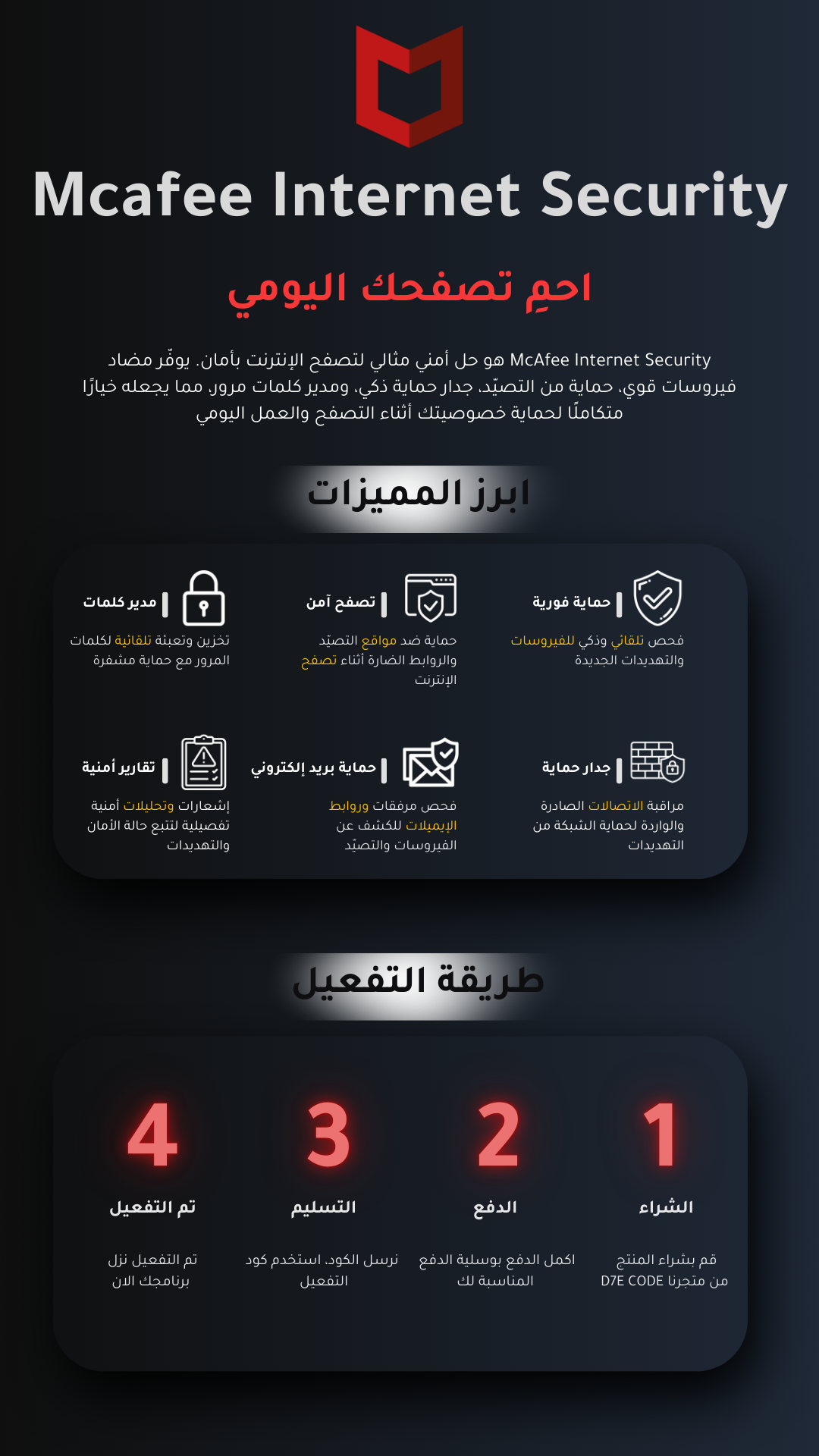 Mcafee Internet Security

احمِ تصفحك اليومي

McAfee Internet Security هو حل أمني مثالي لتصفح الإنترنت بأمان. يوفّر مضاد فيروسات قوي، حماية من التصيّد، جدار حماية ذكي، ومدير كلمات مرور، مما يجعله خيارًا متكاملًا لحماية خصوصيتك أثناء التصفح والعمل اليومي

ابرز المميزات

حماية فورية
فحص تلقائي وذكي للفيروسات والتهديدات الجديدة

تصفح آمن
حماية ضد مواقع التصيّد والروابط الضارة أثناء تصفح الإنترنت

مدير كلمات
تخزين وتعبئة تلقائية لكلمات المرور مع حماية مشفرة

جدار حماية
مراقبة الاتصالات الصادرة والواردة لحماية الشبكة من التهديدات

حماية بريد إلكتروني
فحص مرفقات وروابط الإيميلات للكشف عن الفيروسات والتصيّد

تقارير أمنية
إشعارات وتحليلات أمنية تفصيلية لتتبع حالة الأمان والتهديدات

طريقة التفعيل

1
الشراء
قم بشراء المنتج من متجرنا D7E CODE

2
الدفع
اكمل الدفع بوسيلة الدفع المناسبة لك

3
التسليم
نرسل الكود، استخدم كود التفعيل

4
تم التفعيل
تم التفعيل نزل برنامجك الان